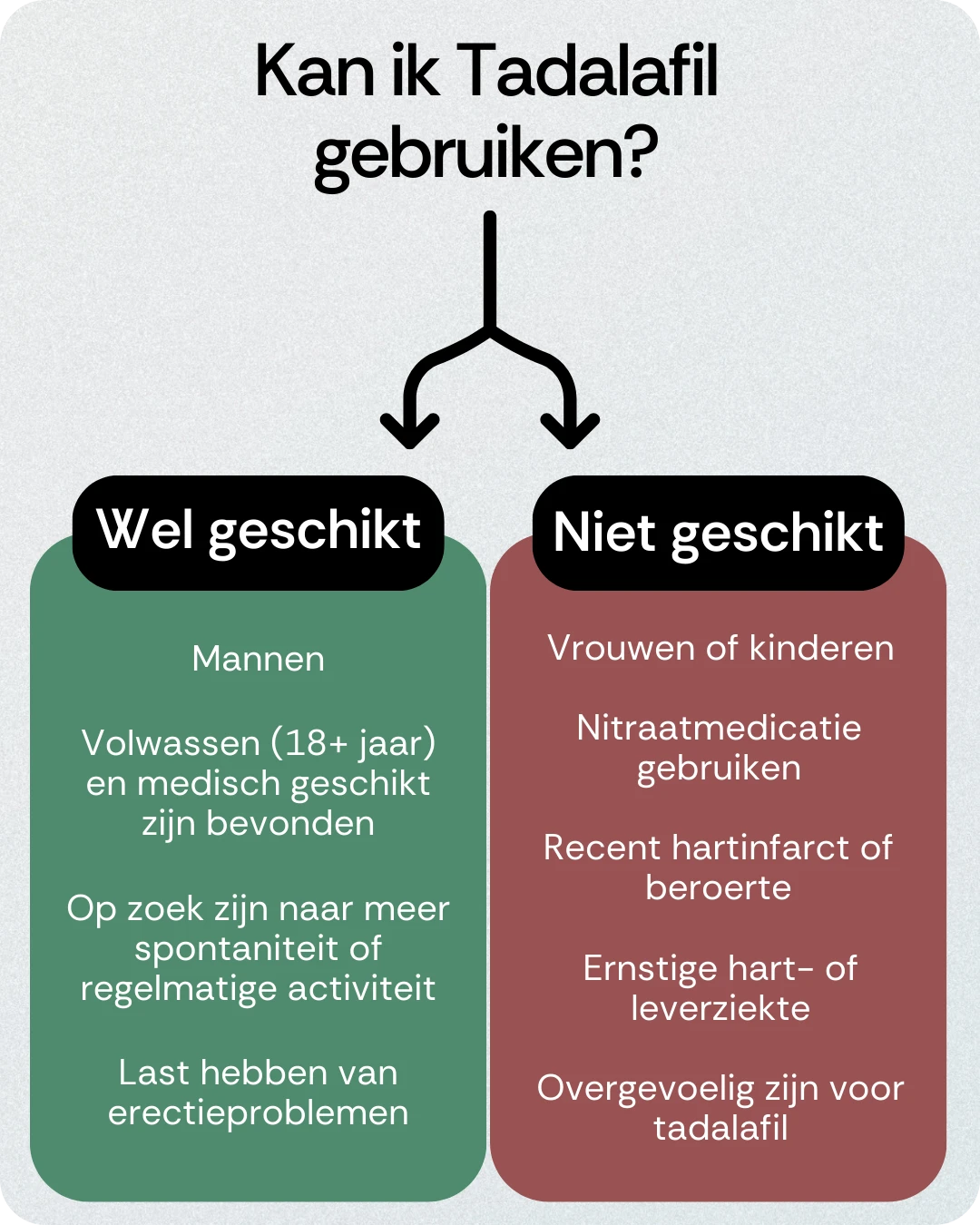 Kan ik Tadalafil gebruiken?

Wel geschikt

Mannen

Volwassen (18+ jaar) en medisch geschikt zijn bevonden

Op zoek zijn naar meer spontaniteit of regelmatige activiteit

Last hebben van erectieproblemen

Niet geschikt

Vrouwen of kinderen

Nitraatmedicatie gebruiken

Recent hartinfarct of beroerte

Ernstige hart- of leverziekte

Overgevoelig zijn voor tadalafil